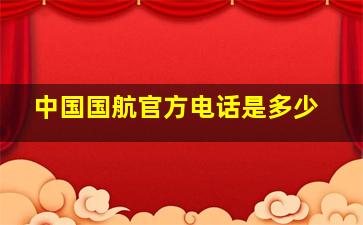 中国国航官方电话是多少